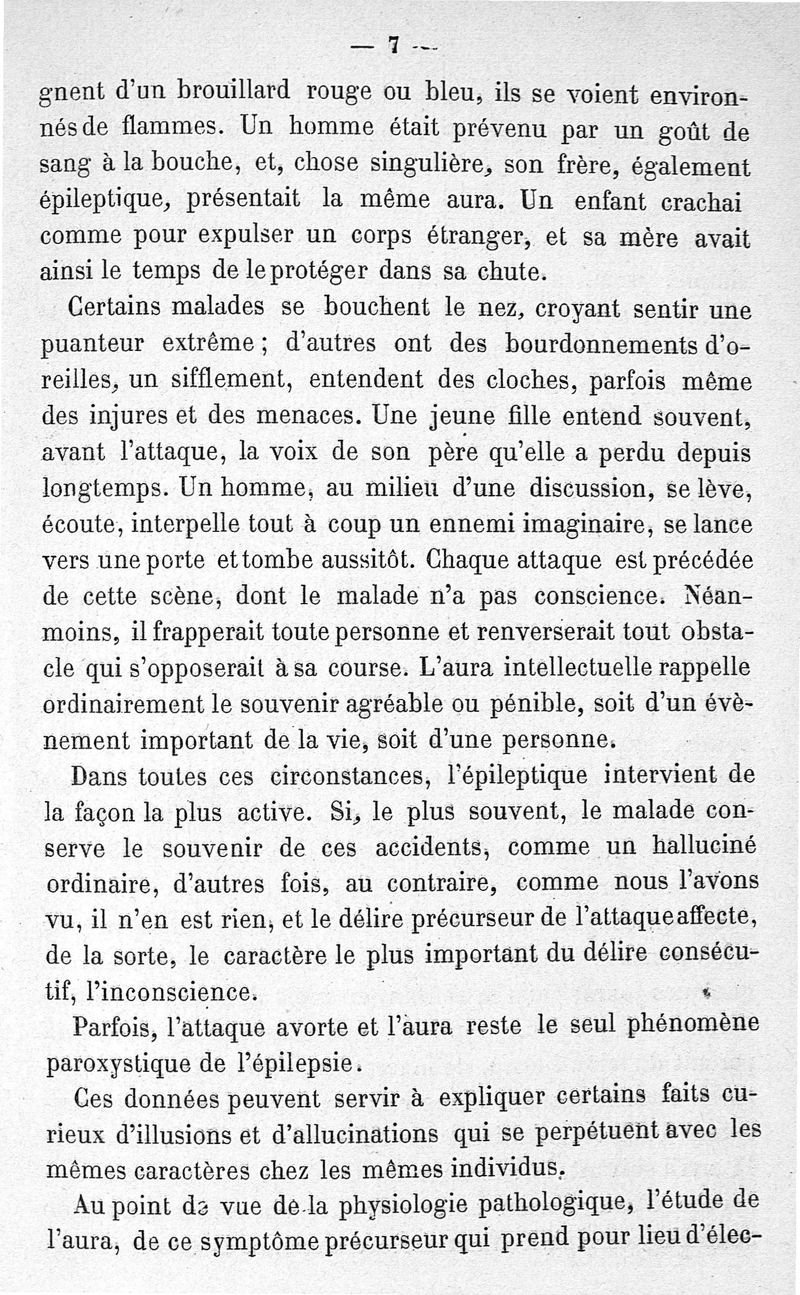 — 7 —

gnent d'un brouillard rouge ou bleu, ils se voient environnés de flammes. Un homme était prévenu par un goût de sang à la bouche, et, chose singulière, son frère, également épileptique, présentait la même aura. Un enfant crachai comme pour expulser un corps étranger, et sa mère avait ainsi le temps de le protéger dans sa chute.

Certains malades se bouchent le nez, croyant sentir une puanteur extrême ; d'autres ont des bourdonnements d'oreilles, un sifflement, entendent des cloches, parfois même des injures et des menaces. Une jeune fille entend souvent, avant l'attaque, la voix de son père qu'elle a perdu depuis longtemps. Un homme, au milieu d'une discussion, se lève, écoute, interpelle tout à coup un ennemi imaginaire, se lance vers une porte et tombe aussitôt. Chaque attaque est précédée de cette scène, dont le malade n'a pas conscience. Néanmoins, il frapperait toute personne et renverserait tout obstacle qui s'opposerait à sa course. L'aura intellectuelle rappelle ordinairement le souvenir agréable ou pénible, soit d'un évènement important de la vie, soit d'une personne.

Dans toutes ces circonstances, l'épileptique intervient de la façon la plus active. Si, le plus souvent, le malade conserve le souvenir de ces accidents, comme un halluciné ordinaire, d'autres fois, au contraire, comme nous l'avons vu, il n'en est rien, et le délire précurseur de l'attaque affecte, de la sorte, le caractère le plus important du délire consécutif, l'inconscience.

Parfois, l'attaque avorte et l'aura reste le seul phénomène paroxystique de l'épilepsie.

Ces données peuvent servir à expliquer certains faits curieux d'illusions et d'allucinations qui se perpétuent avec les mêmes caractères chez les mêmes individus.

Au point de vue de la physiologie pathologique, l'étude de l'aura, de ce symptôme précurseur qui prend pour lieu d'élec-